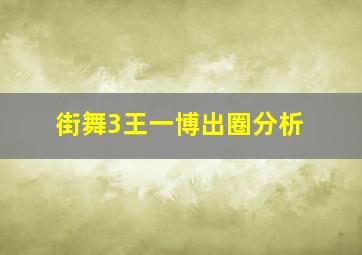 街舞3王一博出圈分析